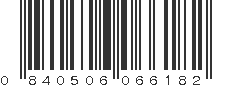 0 840506 066182